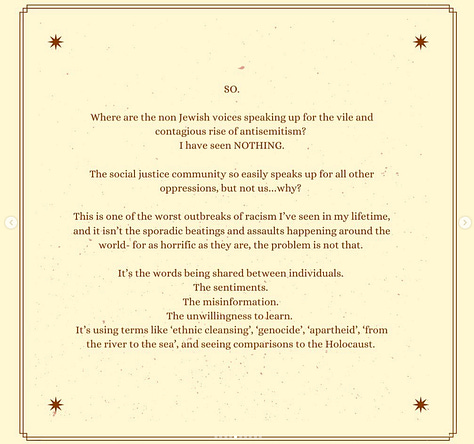 SO.

Where are the non Jewish voices speaking up for the vile and contagious rise of antisemitism?
I have seen NOTHING.

The social justice community so easily speaks up for all other oppressions, but not us...why?

This is one of the worst outbreaks of racism I've seen in my lifetime, and it isn't the sporadic beatings and assaults happening around the world- for as horrific as they are, the problem is not that.

It's the words being shared between individuals.
The sentiments.
The misinformation.
The unwillingness to learn.
It's using terms like 'ethnic cleansing', 'genocide', 'apartheid', 'from the river to the sea', and seeing comparisons to the Holocaust.